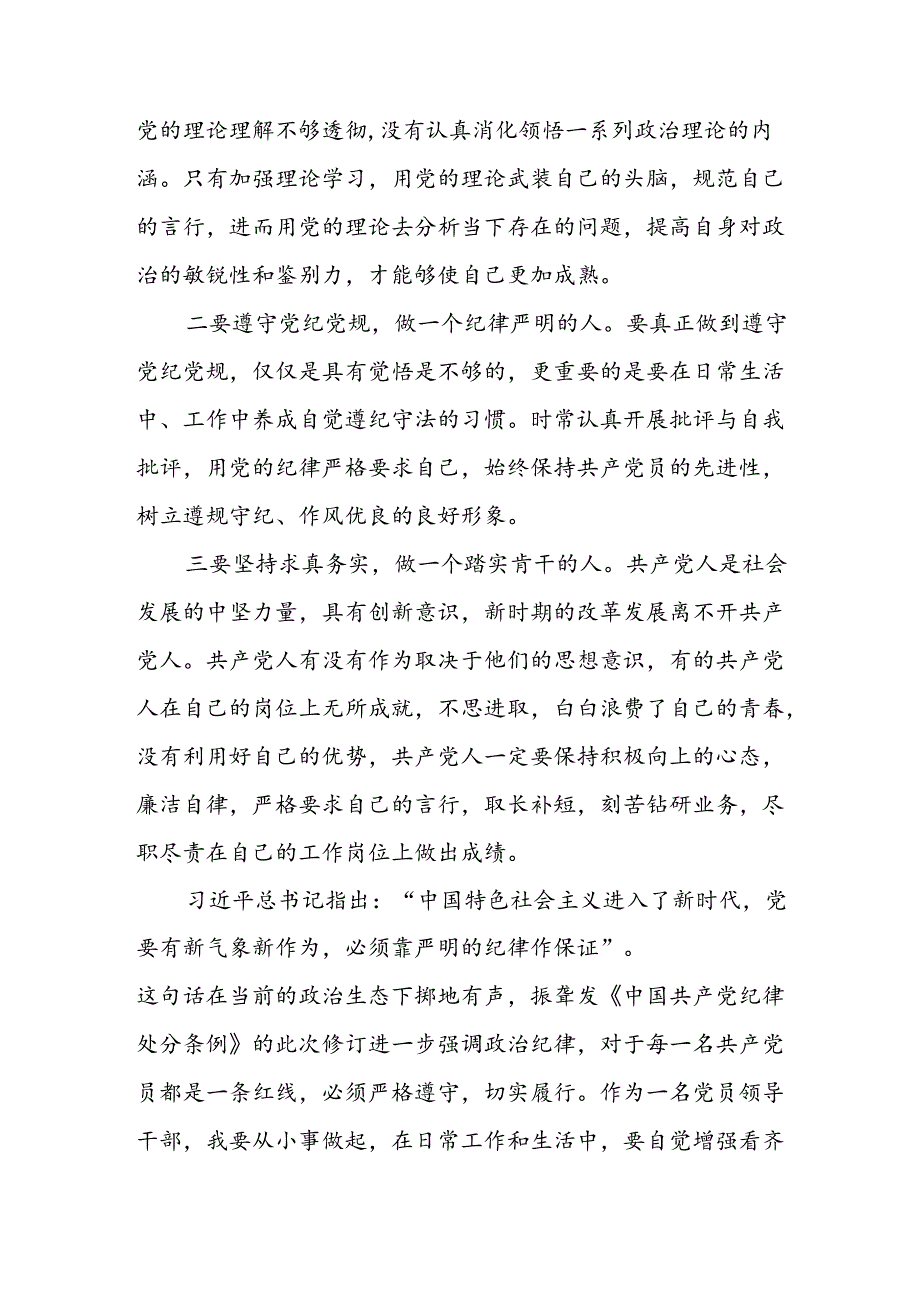 党的理论理解不够透彻，没有认真消化领悟一系列政治理论的内涵。只有加强理论学习，用党的理论武装自己的头脑，规范自己的言行，进而用党的理论去分析当下存在的问题，提高自身对政治的敏锐性和鉴别力，才能够使自己更加成熟。

二要遵守党纪党规，做一个纪律严明的人。要真正做到遵守党纪党规，仅仅是具有觉悟是不够的，更重要的是要在日常生活中、工作中养成自觉遵纪守法的习惯。时常认真开展批评与自我批评，用党的纪律严格要求自己，始终保持共产党员的先进性，树立遵规守纪、作风优良的良好形象。

三要坚持求真务实，做一个踏实肯干的人。共产党人是社会发展的中坚力量，具有创新意识，新时期的改革发展离不开共产党人。共产党人有没有作为取决于他们的思想意识，有的共产党人在自己的岗位上无所成就，不思进取，白白浪费了自己的青春，没有利用好自己的优势，共产党人一定要保持积极向上的心态，廉洁自律，严格要求自己的言行，取长补短，刻苦钻研业务，尽职尽责在自己的工作岗位上做出成绩。

习近平总书记指出：“中国特色社会主义进入了新时代，党要有新气象新作为，必须靠严明的纪律作保证”。
这句话在当前的政治生态下掷地有声，振聋发《中国共产党纪律处分条例》的此次修订进一步强调政治纪律，对于每一名共产党员都是一条红线，必须严格遵守，切实履行。作为一名党员领导干部，我要从小事做起，在日常工作和生活中，要自觉增强看齐